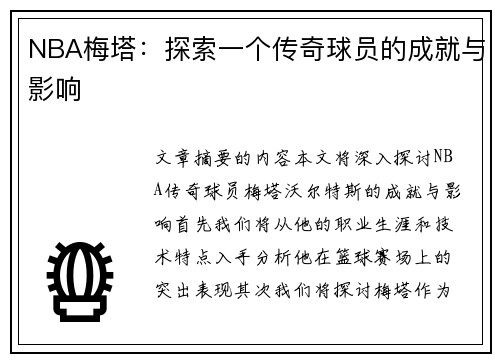 NBA梅塔：探索一个传奇球员的成就与影响

文章摘要的内容本文将深入探讨NBA传奇球员梅塔沃尔特斯的成就与影响首先我们将从他的职业生涯和技术特点入手分析他在篮球赛场上的突出表现其次我们将探讨梅塔作为